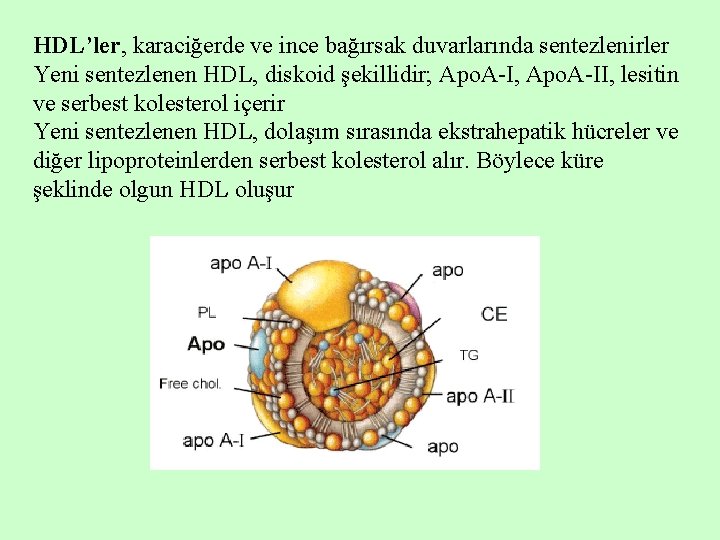 HDL'ler, karaciğerde ve ince bağırsak duvarlarında sentezlenirler

Yeni sentezlenen HDL, diskoid şekillidir; ApoA-I, ApoA-II, lesitin ve serbest kolesterol içerir

Yeni sentezlenen HDL, dolaşım sırasında ekstrahepatik hücreler ve diğer lipoproteinlerden serbest kolesterol alır. Böylece küre şeklinde olgun HDL oluşur

apo A-I
apo
PL
CE
Apo
TG
Free chol.
apo A-II
apo A-I
apo